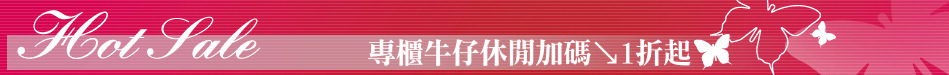 Hot Sale
專櫃牛仔休閒加碼↘1折起